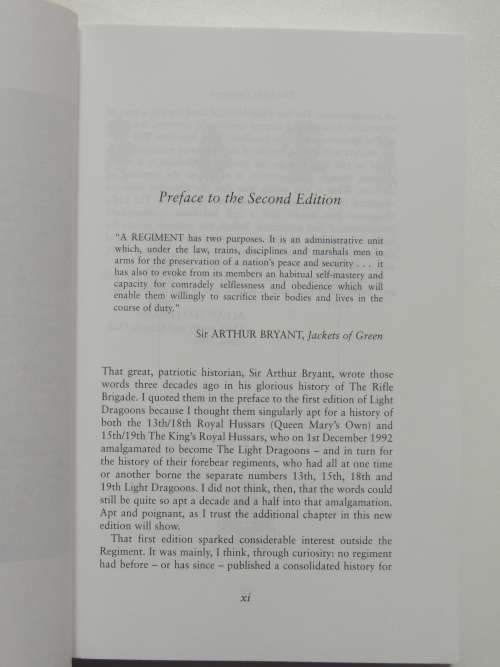 Preface to the Second Edition

"A REGIMENT has two purposes. It is an administrative unit which, under the law, trains, disciplines and marshals men in arms for the preservation of a nation's peace and security . . . it has also to evoke from its members an habitual self-mastery and capacity for comradely selflessness and obedience which will enable them willingly to sacrifice their bodies and lives in the course of duty."

Sir ARTHUR BRYANT, Jackets of Green

That great, patriotic historian, Sir Arthur Bryant, wrote those words three decades ago in his glorious history of The Rifle Brigade. I quoted them in the preface to the first edition of Light Dragoons because I thought them singularly apt for a history of both the 13th/18th Royal Hussars (Queen Mary's Own) and 15th/19th The King's Royal Hussars, who on 1st December 1992 amalgamated to become The Light Dragoons – and in turn for the history of their forebear regiments, who had all at one time or another borne the separate numbers 13th, 15th, 18th and 19th Light Dragoons. I did not think, then, that the words could still be quite so apt a decade and a half into that amalgamation. Apt and poignant, as I trust the additional chapter in this new edition will show.

That first edition sparked considerable interest outside the Regiment. It was mainly, I think, through curiosity: no regiment had before – or has since – published a consolidated history for

xi